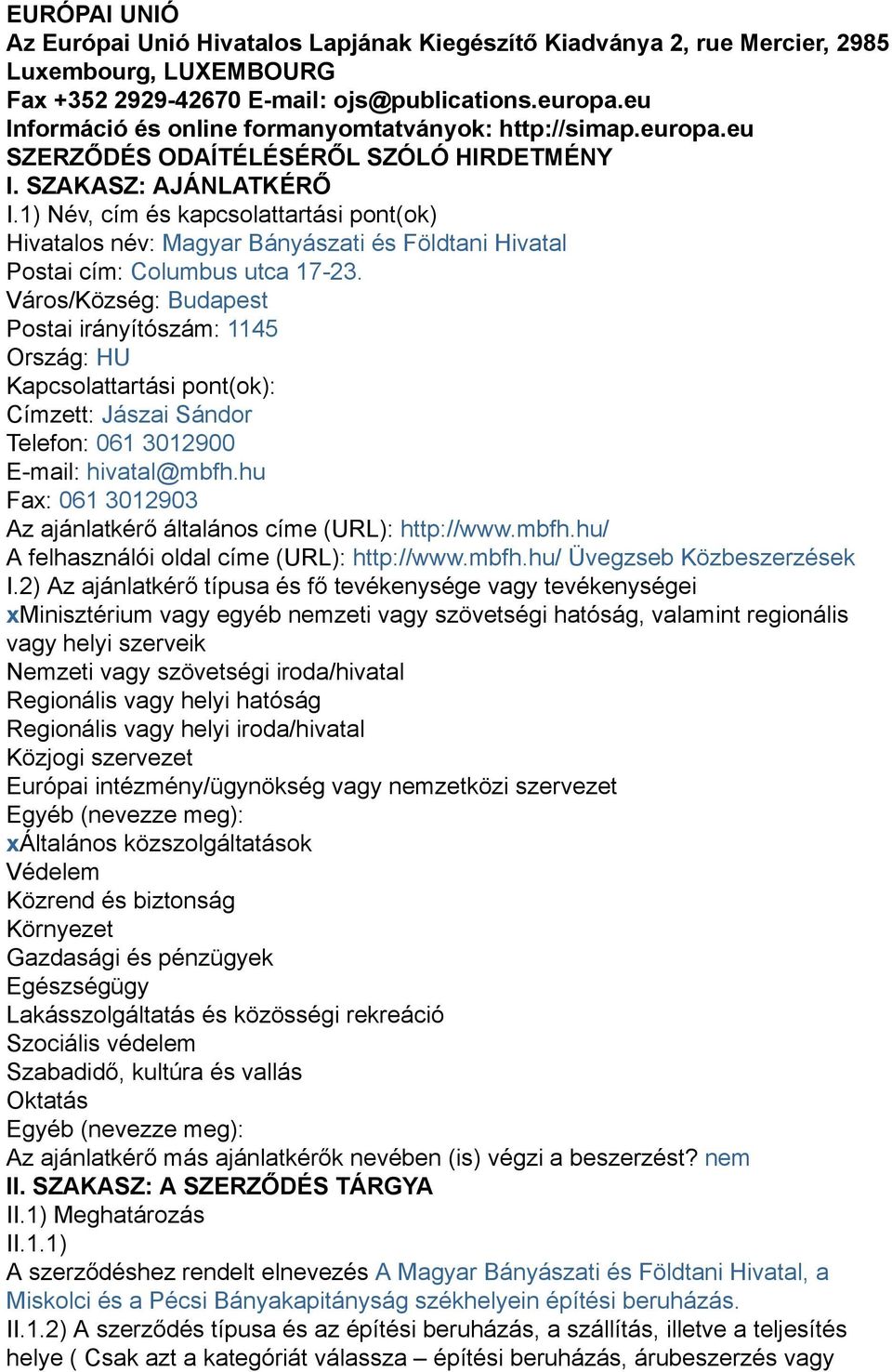 EURÓPAI UNIÓ
Az Európai Unió Hivatalos Lapjának Kiegészítő Kiadványa 2, rue Mercier, 2985 Luxembourg, LUXEMBOURG
Fax +352 2929-42670 E-mail: ojs@publications.europa.eu
Információ és online formanyomtatványok: http://simap.europa.eu
SZERZŐDÉS ODAÍTÉLÉSÉRŐL SZÓLÓ HIRDETMÉNY
I. SZAKASZ: AJÁNLATKÉRŐ
I.1) Név, cím és kapcsolattartási pont(ok)
Hivatalos név: Magyar Bányászati és Földtani Hivatal
Postai cím: Columbus utca 17-23.
Város/Község: Budapest
Postai irányítószám: 1145
Ország: HU
Kapcsolattartási pont(ok):
Címzett: Jászai Sándor
Telefon: 061 3012900
E-mail: hivatal@mbfh.hu
Fax: 061 3012903
Az ajánlatkérő általános címe (URL): http://www.mbfh.hu/
A felhasználói oldal címe (URL): http://www.mbfh.hu/ Üvegzseb Közbeszerzések
I.2) Az ajánlatkérő típusa és fő tevékenysége vagy tevékenységei
xMinisztérium vagy egyéb nemzeti vagy szövetségi hatóság, valamint regionális vagy helyi szerveik
Nemzeti vagy szövetségi iroda/hivatal
Regionális vagy helyi hatóság
Regionális vagy helyi iroda/hivatal
Közjogi szervezet
Európai intézmény/ügynökség vagy nemzetközi szervezet
Egyéb (nevezze meg):
xÁltalános közszolgáltatások
Védelem
Közrend és biztonság
Környezet
Gazdasági és pénzügyek
Egészségügy
Lakásszolgáltatás és közösségi rekreáció
Szociális védelem
Szabadidő, kultúra és vallás
Oktatás
Egyéb (nevezze meg):
Az ajánlatkérő más ajánlatkérők nevében (is) végzi a beszerzést? nem
II. SZAKASZ: A SZERZŐDÉS TÁRGYA
II.1) Meghatározás
II.1.1)
A szerződéshez rendelt elnevezés A Magyar Bányászati és Földtani Hivatal, a Miskolci és a Pécsi Bányakapitányság székhelyein építési beruházás.
II.1.2) A szerződés típusa és az építési beruházás, a szállítás, illetve a teljesítés helye ( Csak azt a kategóriát válassza – építési beruházás, árubeszerzés vagy